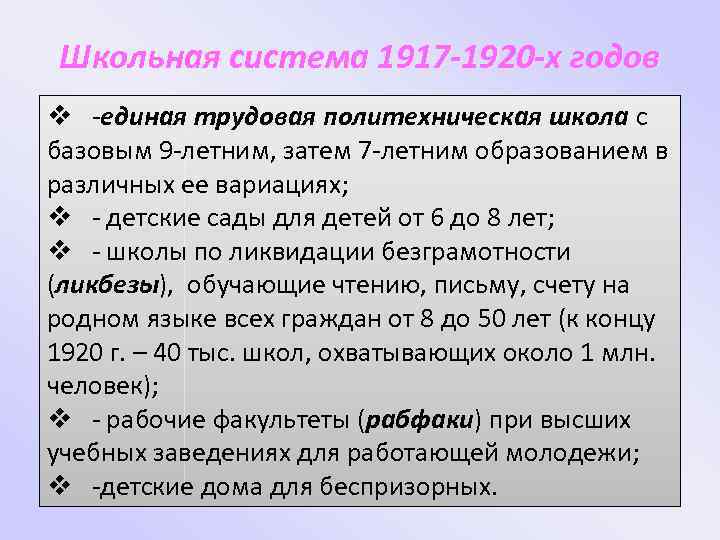 Школьная система 1917-1920-х годов

❖ -единая трудовая политехническая школа с базовым 9-летним, затем 7-летним образованием в различных ее вариациях;

❖ - детские сады для детей от 6 до 8 лет;

❖ - школы по ликвидации безграмотности (ликбезы), обучающие чтению, письму, счету на родном языке всех граждан от 8 до 50 лет (к концу 1920 г. – 40 тыс. школ, охватывающих около 1 млн. человек);

❖ - рабочие факультеты (рабфаки) при высших учебных заведениях для работающей молодежи;

❖ -детские дома для беспризорных.